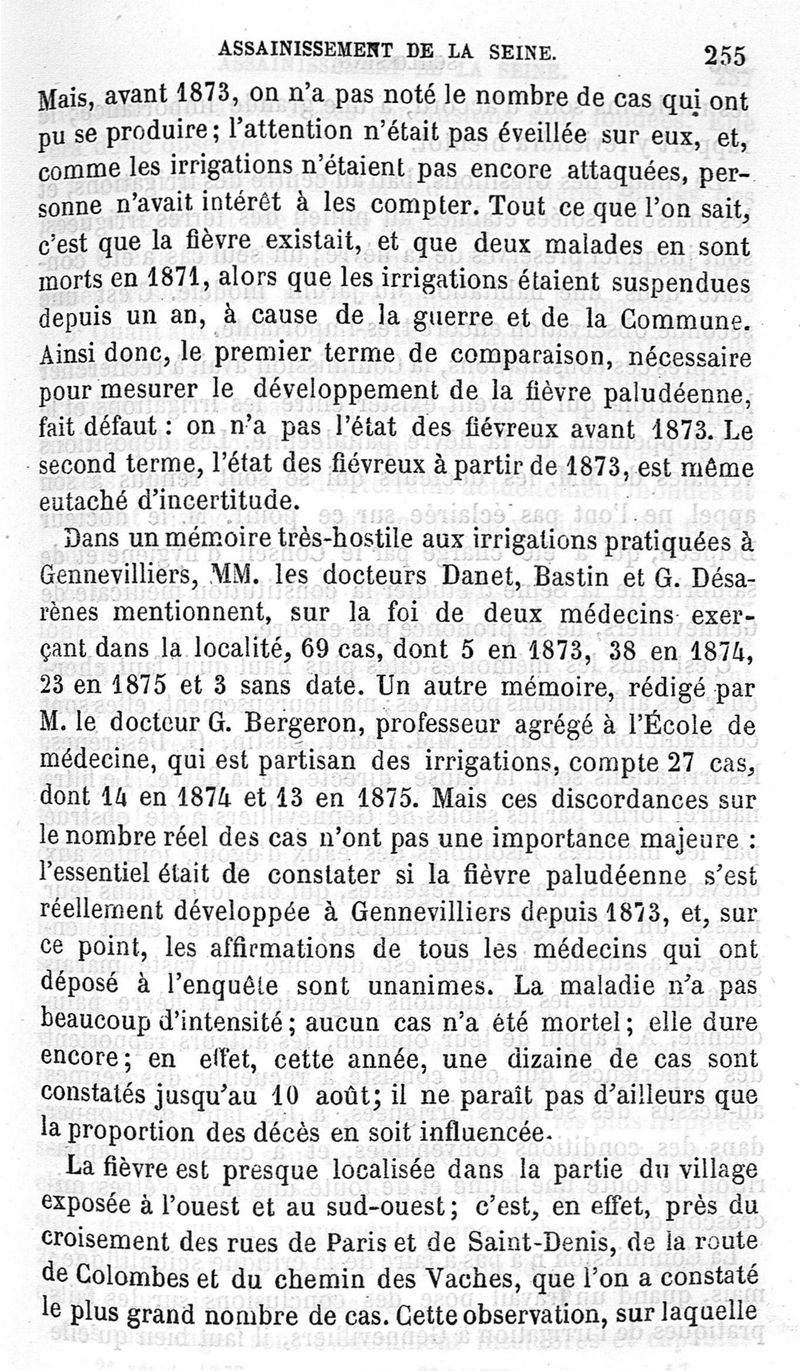 ASSAINISSEMENT DE LA SEINE. 255

Mais, avant 1873, on n'a pas noté le nombre de cas qui ont pu se produire; l'attention n'était pas éveillée sur eux, et, comme les irrigations n'étaient pas encore attaquées, personne n'avait intérêt à les compter. Tout ce que l'on sait, c'est que la fièvre existait, et que deux malades en sont morts en 1871, alors que les irrigations étaient suspendues depuis un an, à cause de la guerre et de la Commune. Ainsi donc, le premier terme de comparaison, nécessaire pour mesurer le développement de la fièvre paludéenne, fait défaut : on n'a pas l'état des fiévreux avant 1873. Le second terme, l'état des fiévreux à partir de 1873, est même entaché d'incertitude.

Dans un mémoire très-hostile aux irrigations pratiquées à Gennevilliers, MM. les docteurs Danet, Bastin et G. Désarènes mentionnent, sur la foi de deux médecins exerçant dans la localité, 69 cas, dont 5 en 1873, 38 en 1874, 23 en 1875 et 3 sans date. Un autre mémoire, rédigé par M. le docteur G. Bergeron, professeur agrégé à l'École de médecine, qui est partisan des irrigations, compte 27 cas, dont 14 en 1874 et 13 en 1875. Mais ces discordances sur le nombre réel des cas n'ont pas une importance majeure : l'essentiel était de constater si la fièvre paludéenne s'est réellement développée à Gennevilliers depuis 1873, et, sur ce point, les affirmations de tous les médecins qui ont déposé à l'enquête sont unanimes. La maladie n'a pas beaucoup d'intensité; aucun cas n'a été mortel; elle dure encore; en effet, cette année, une dizaine de cas sont constatés jusqu'au 10 août; il ne paraît pas d'ailleurs que la proportion des décès en soit influencée.

La fièvre est presque localisée dans la partie du village exposée à l'ouest et au sud-ouest; c'est, en effet, près du croisement des rues de Paris et de Saint-Denis, de la route de Colombes et du chemin des Vaches, que l'on a constaté le plus grand nombre de cas. Cette observation, sur laquelle